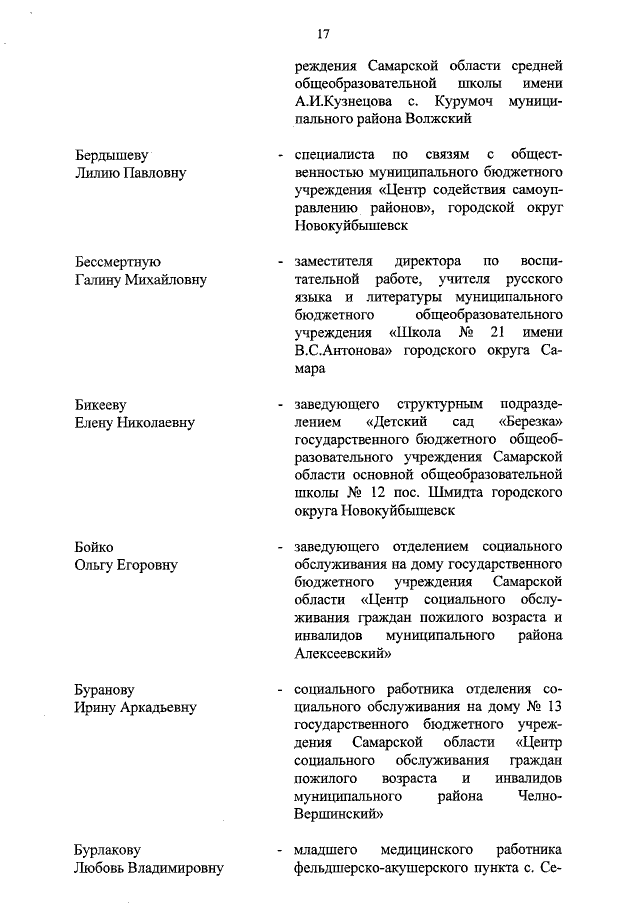 17

реждения Самарской области средней общеобразовательной школы имени А.И.Кузнецова с. Курумоч муниципального района Волжский

Бердышеву
Лилию Павловну

- специалиста по связям с общественностью муниципального бюджетного учреждения «Центр содействия самоуправлению районов», городской округ Новокуйбышевск

Бессмертную
Галину Михайловну

- заместителя директора по воспитательной работе, учителя русского языка и литературы муниципального бюджетного общеобразовательного учреждения «Школа № 21 имени В.С.Антонова» городского округа Самара

Бикееву
Елену Николаевну

- заведующего структурным подразделением «Детский сад «Березка» государственного бюджетного общеобразовательного учреждения Самарской области основной общеобразовательной школы № 12 пос. Шмидта городского округа Новокуйбышевск

Бойко
Ольгу Егоровну

- заведующего отделением социального обслуживания на дому государственного бюджетного учреждения Самарской области «Центр социального обслуживания граждан пожилого возраста и инвалидов муниципального района Алексеевский»

Буранову
Ирину Аркадьевну

- социального работника отделения социального обслуживания на дому № 13 государственного бюджетного учреждения Самарской области «Центр социального обслуживания граждан пожилого возраста и инвалидов муниципального района Челно-Вершинский»

Бурлакову
Любовь Владимировну

- младшего медицинского работника фельдшерско-акушерского пункта с. Се-